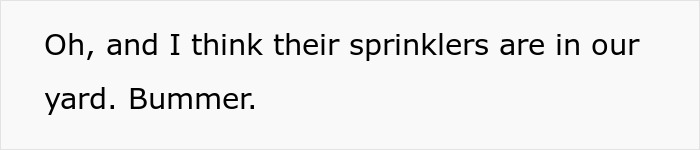 Oh, and I think their sprinklers are in our yard. Bummer.